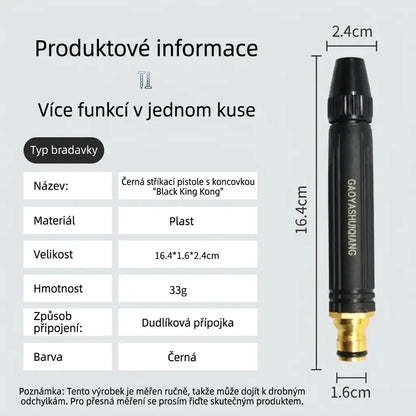 Produktové informace

Více funkcí v jednom kuse

Typ bradavky

| Název: | Černá stříkací pistole s koncovkou "Black King Kong" |
|---|---|
| Materiál | Plast |
| Velikost | 16.4*1.6*2.4cm |
| Hmotnost | 33g |
| Způsob připojení: | Dudlíková přípojka |
| Barva | Černá |

Poznámka: Tento výrobek je měřen ručně, takže může dojít k drobným odchylkám. Pro přesná měření se prosím řiďte skutečným produktem.

2.4cm

16.4cm

GAOYASHUIQIANG

1.6cm